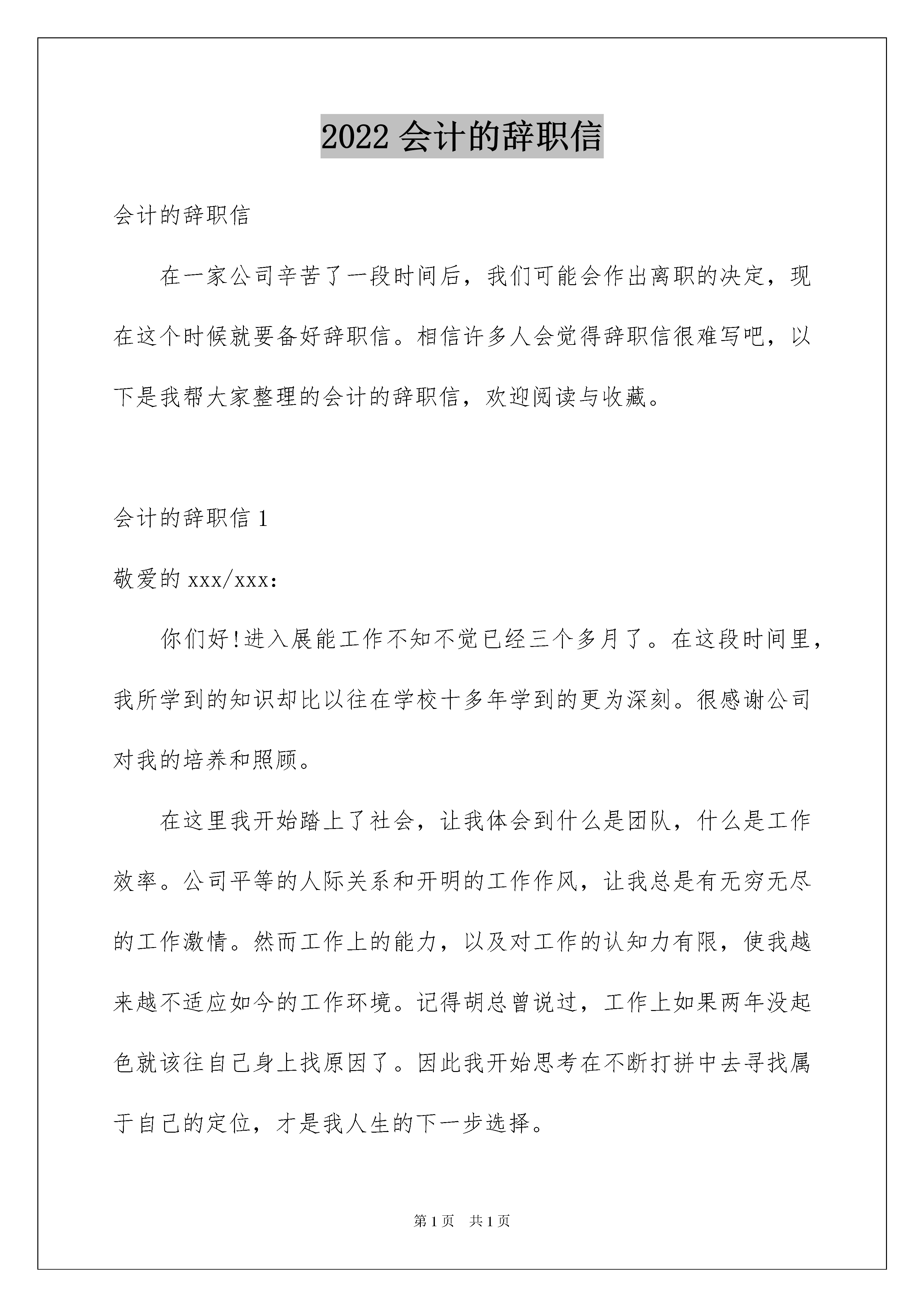 2022 会计的辞职信

会计的辞职信

在一家公司辛苦了一段时间后，我们可能会作出离职的决定，现在这个时候就要备好辞职信。相信许多人会觉得辞职信很难写吧，以下是我帮大家整理的会计的辞职信，欢迎阅读与收藏。

会计的辞职信 1

敬爱的 xxx/xxx:

你们好!进入展能工作不知不觉已经三个多月了。在这段时间里，我所学到的知识却比以往在学校十多年学到的更为深刻。很感谢公司对我的培养和照顾。

在这里我开始踏上了社会，让我体会到什么是团队，什么是工作效率。公司平等的人际关系和开明的工作作风，让我总是有无穷无尽的工作激情。然而工作上的能力，以及对工作的认知力有限，使我越来越不适应如今的工作环境。记得胡总曾说过，工作上如果两年没起色就该往自己身上找原因了。因此我开始思考在不断打拼中去寻找属于自己的定位，才是我人生的下一步选择。

第 1 页　共 1 页